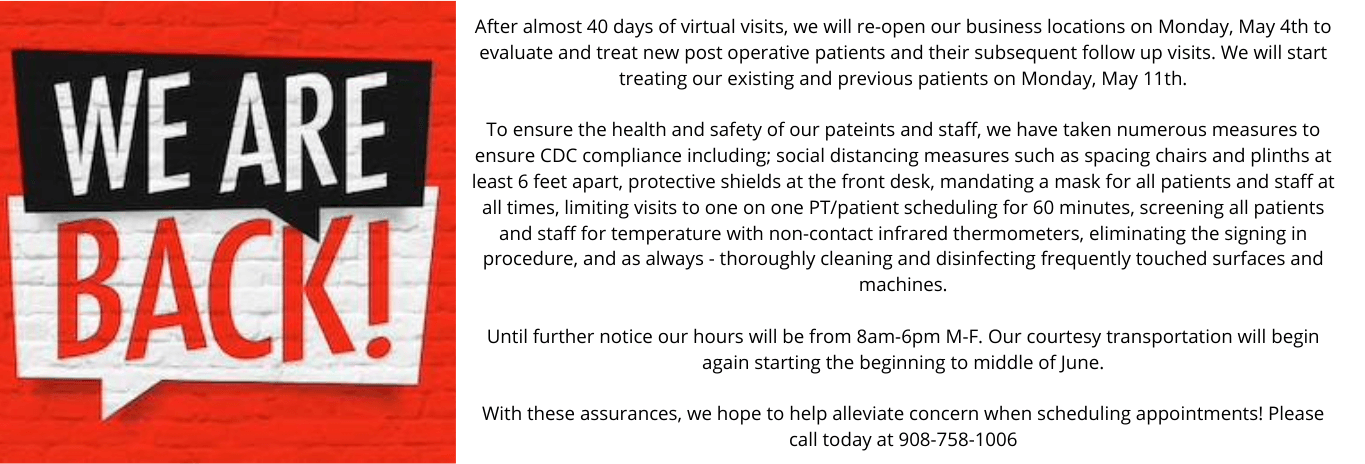 WE ARE BACK!

After almost 40 days of virtual visits, we will re-open our business locations on Monday, May 4th to evaluate and treat new post operative patients and their subsequent follow up visits. We will start treating our existing and previous patients on Monday, May 11th.

To ensure the health and safety of our pateints and staff, we have taken numerous measures to ensure CDC compliance including; social distancing measures such as spacing chairs and plinths at least 6 feet apart, protective shields at the front desk, mandating a mask for all patients and staff at all times, limiting visits to one on one PT/patient scheduling for 60 minutes, screening all patients and staff for temperature with non-contact infrared thermometers, eliminating the signing in procedure, and as always - thoroughly cleaning and disinfecting frequently touched surfaces and machines.

Until further notice our hours will be from 8am-6pm M-F. Our courtesy transportation will begin again starting the beginning to middle of June.

With these assurances, we hope to help alleviate concern when scheduling appointments! Please call today at 908-758-1006